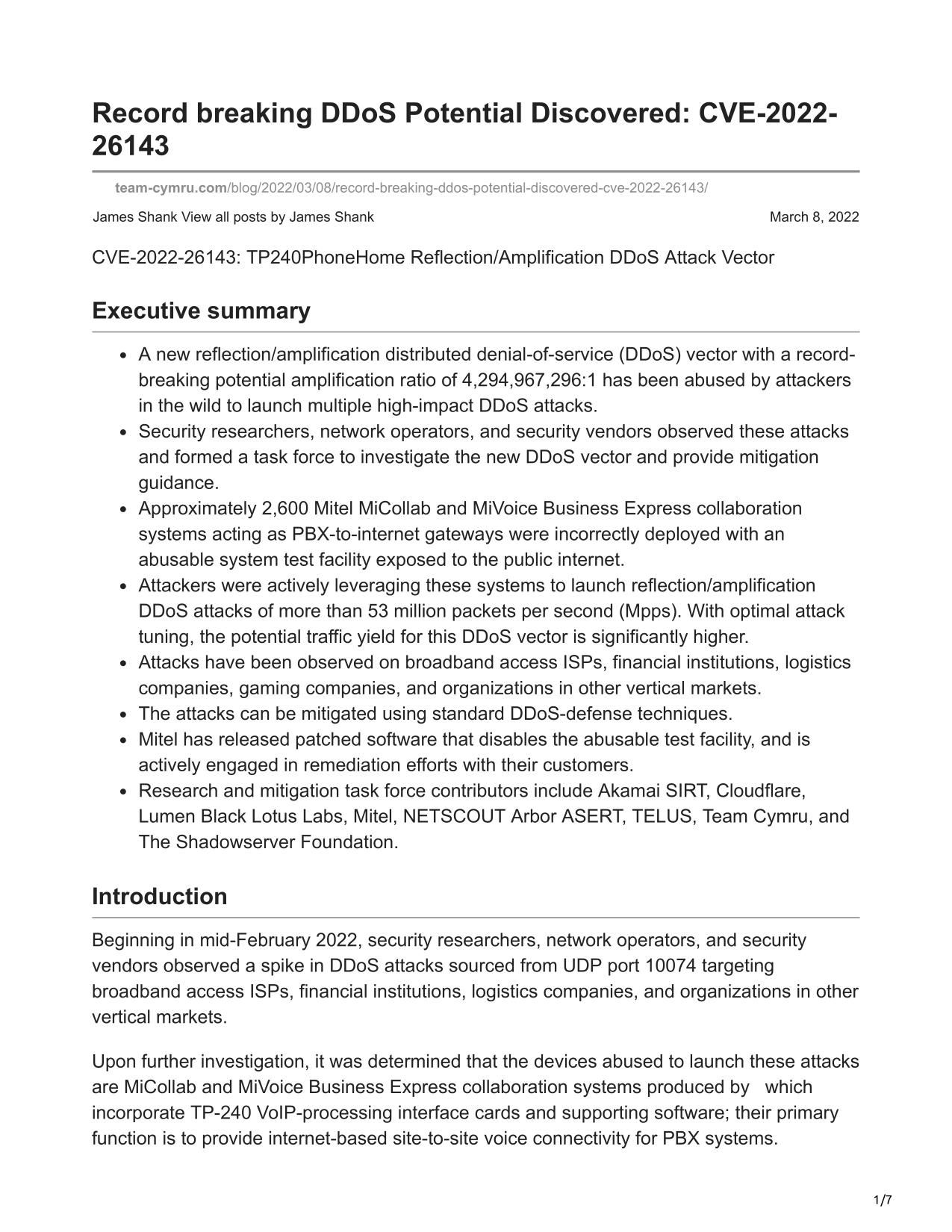 Record breaking DDoS Potential Discovered: CVE-2022-26143

team-cymru.com/blog/2022/03/08/record-breaking-ddos-potential-discovered-cve-2022-26143/

James Shank View all posts by James Shank

March 8, 2022

CVE-2022-26143: TP240PhoneHome Reflection/Amplification DDoS Attack Vector

Executive summary

- A new reflection/amplification distributed denial-of-service (DDoS) vector with a record-breaking potential amplification ratio of 4,294,967,296:1 has been abused by attackers in the wild to launch multiple high-impact DDoS attacks.
- Security researchers, network operators, and security vendors observed these attacks and formed a task force to investigate the new DDoS vector and provide mitigation guidance.
- Approximately 2,600 Mitel MiCollab and MiVoice Business Express collaboration systems acting as PBX-to-internet gateways were incorrectly deployed with an abusable system test facility exposed to the public internet.
- Attackers were actively leveraging these systems to launch reflection/amplification DDoS attacks of more than 53 million packets per second (Mpps). With optimal attack tuning, the potential traffic yield for this DDoS vector is significantly higher.
- Attacks have been observed on broadband access ISPs, financial institutions, logistics companies, gaming companies, and organizations in other vertical markets.
- The attacks can be mitigated using standard DDoS-defense techniques.
- Mitel has released patched software that disables the abusable test facility, and is actively engaged in remediation efforts with their customers.
- Research and mitigation task force contributors include Akamai SIRT, Cloudflare, Lumen Black Lotus Labs, Mitel, NETSCOUT Arbor ASERT, TELUS, Team Cymru, and The Shadowserver Foundation.

Introduction

Beginning in mid-February 2022, security researchers, network operators, and security vendors observed a spike in DDoS attacks sourced from UDP port 10074 targeting broadband access ISPs, financial institutions, logistics companies, and organizations in other vertical markets.

Upon further investigation, it was determined that the devices abused to launch these attacks are MiCollab and MiVoice Business Express collaboration systems produced by which incorporate TP-240 VoIP-processing interface cards and supporting software; their primary function is to provide internet-based site-to-site voice connectivity for PBX systems.

1/7